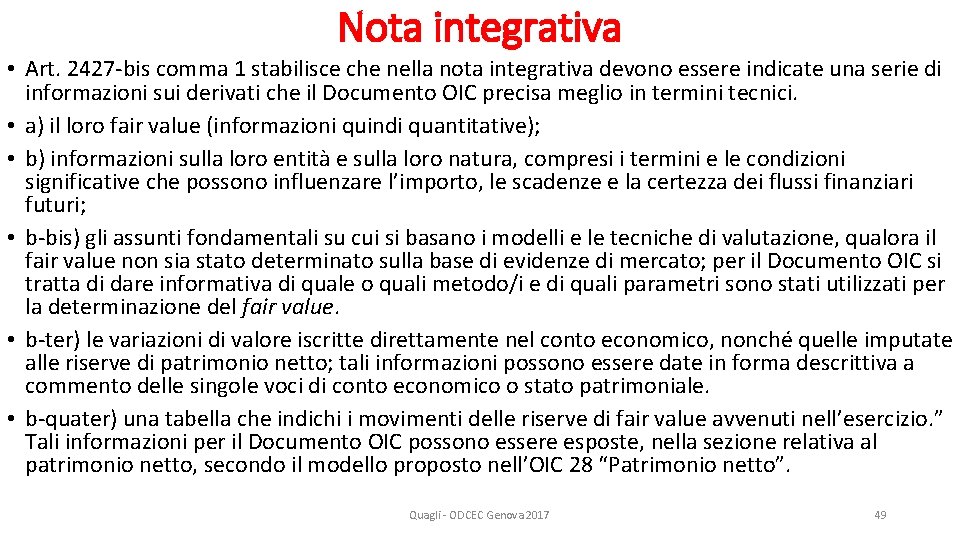 Nota integrativa

• Art. 2427-bis comma 1 stabilisce che nella nota integrativa devono essere indicate una serie di informazioni sui derivati che il Documento OIC precisa meglio in termini tecnici.
• a) il loro fair value (informazioni quindi quantitative);
• b) informazioni sulla loro entità e sulla loro natura, compresi i termini e le condizioni significative che possono influenzare l'importo, le scadenze e la certezza dei flussi finanziari futuri;
• b-bis) gli assunti fondamentali su cui si basano i modelli e le tecniche di valutazione, qualora il fair value non sia stato determinato sulla base di evidenze di mercato; per il Documento OIC si tratta di dare informativa di quale o quali metodo/i e di quali parametri sono stati utilizzati per la determinazione del fair value.
• b-ter) le variazioni di valore iscritte direttamente nel conto economico, nonché quelle imputate alle riserve di patrimonio netto; tali informazioni possono essere date in forma descrittiva a commento delle singole voci di conto economico o stato patrimoniale.
• b-quater) una tabella che indichi i movimenti delle riserve di fair value avvenuti nell'esercizio." Tali informazioni per il Documento OIC possono essere esposte, nella sezione relativa al patrimonio netto, secondo il modello proposto nell'OIC 28 "Patrimonio netto".

Quagli - ODCEC Genova 2017

49